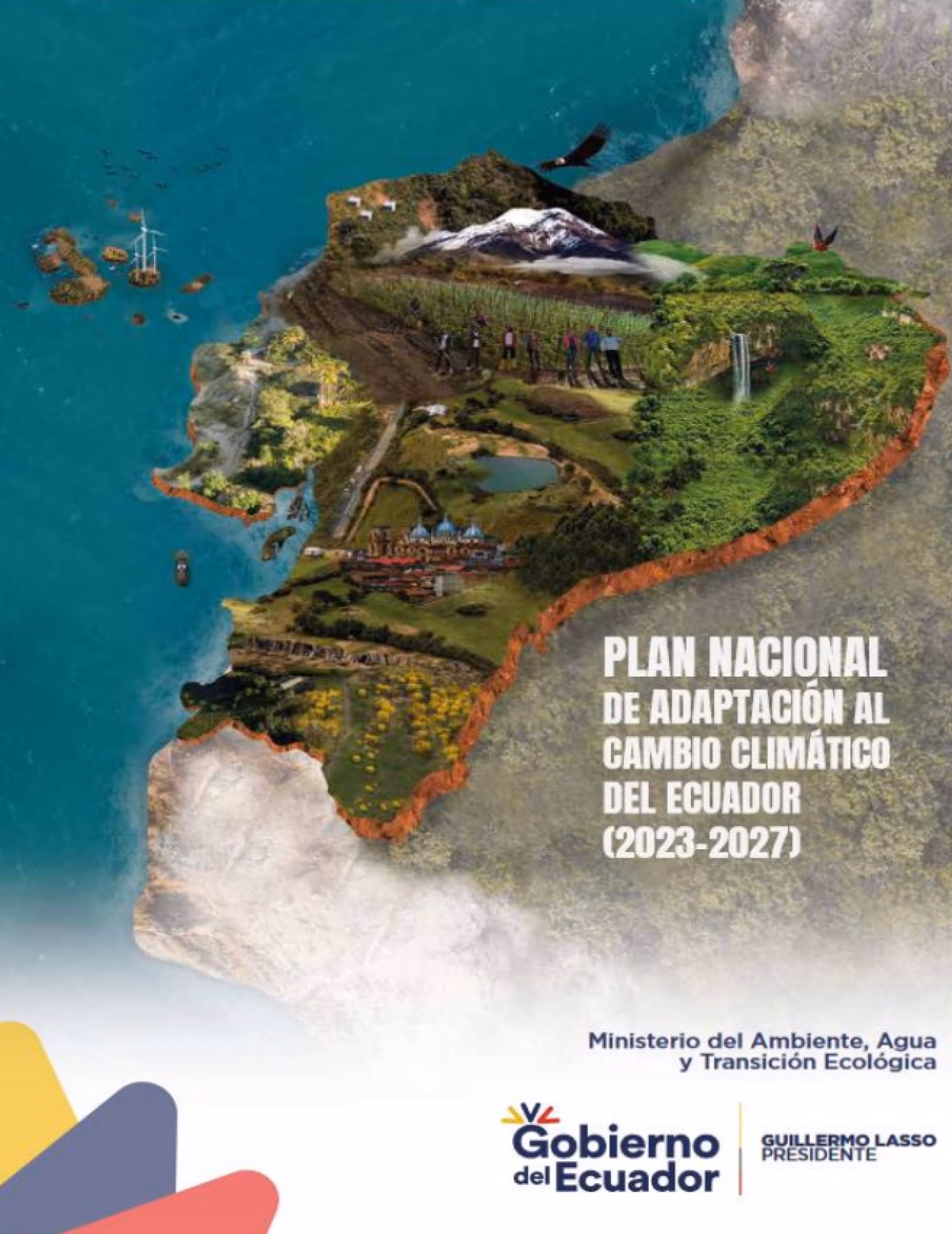 PLAN NACIONAL DE ADAPTACIÓN AL CAMBIO CLIMÁTICO DEL ECUADOR (2023-2027)

Ministerio del Ambiente, Agua y Transición Ecológica

Gobierno del Ecuador

GUILLERMO LASSO PRESIDENTE